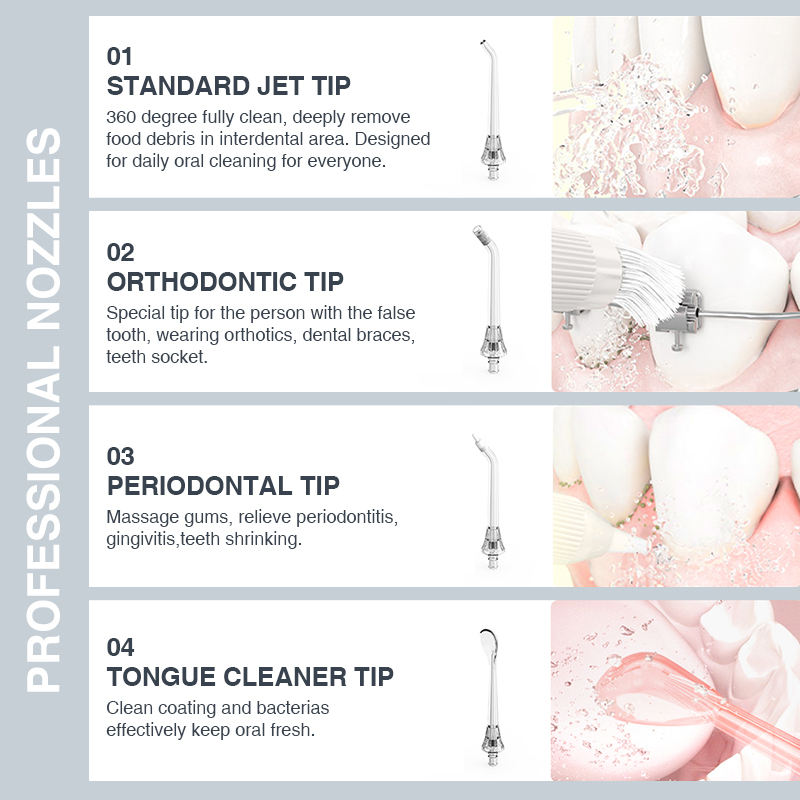 PROFESSIONAL NOZZLES

01
STANDARD JET TIP
360 degree fully clean, deeply remove food debris in interdental area. Designed for daily oral cleaning for everyone.

02
ORTHODONTIC TIP
Special tip for the person with the false tooth, wearing orthotics, dental braces, teeth socket.

03
PERIODONTAL TIP
Massage gums, relieve periodontitis, gingivitis,teeth shrinking.

04
TONGUE CLEANER TIP
Clean coating and bacterias effectively keep oral fresh.